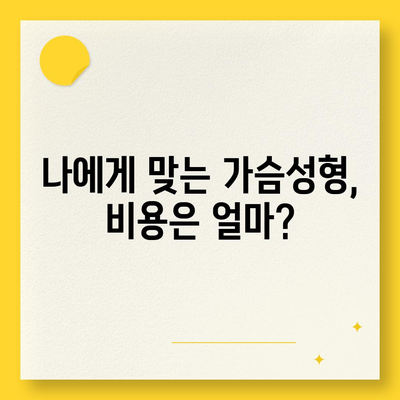 나에게 맞는 가슴성형,
비용은 얼마?